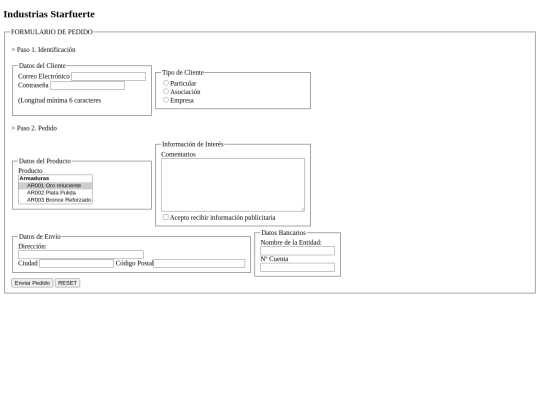 Industrias Starfuerte

FORMULARIO DE PEDIDO

> Paso 1. Identificación

Datos del Cliente
Correo Electrónico
Contraseña
(Longitud mínima 6 caracteres

Tipo de Cliente
Particular
Asociación
Empresa

> Paso 2. Pedido

Datos del Producto
Producto
Armaduras
AR001 Oro reluciente
AR002 Plata Pulida
AR003 Bronce Reforzado

Información de Interés
Comentarios
Acepto recibir información publicitaria

Datos de Envio
Dirección:
Ciudad
Código Postal

Datos Bancarios
Nombre de la Entidad:
Nº Cuenta

Enviar Pedido
RESET